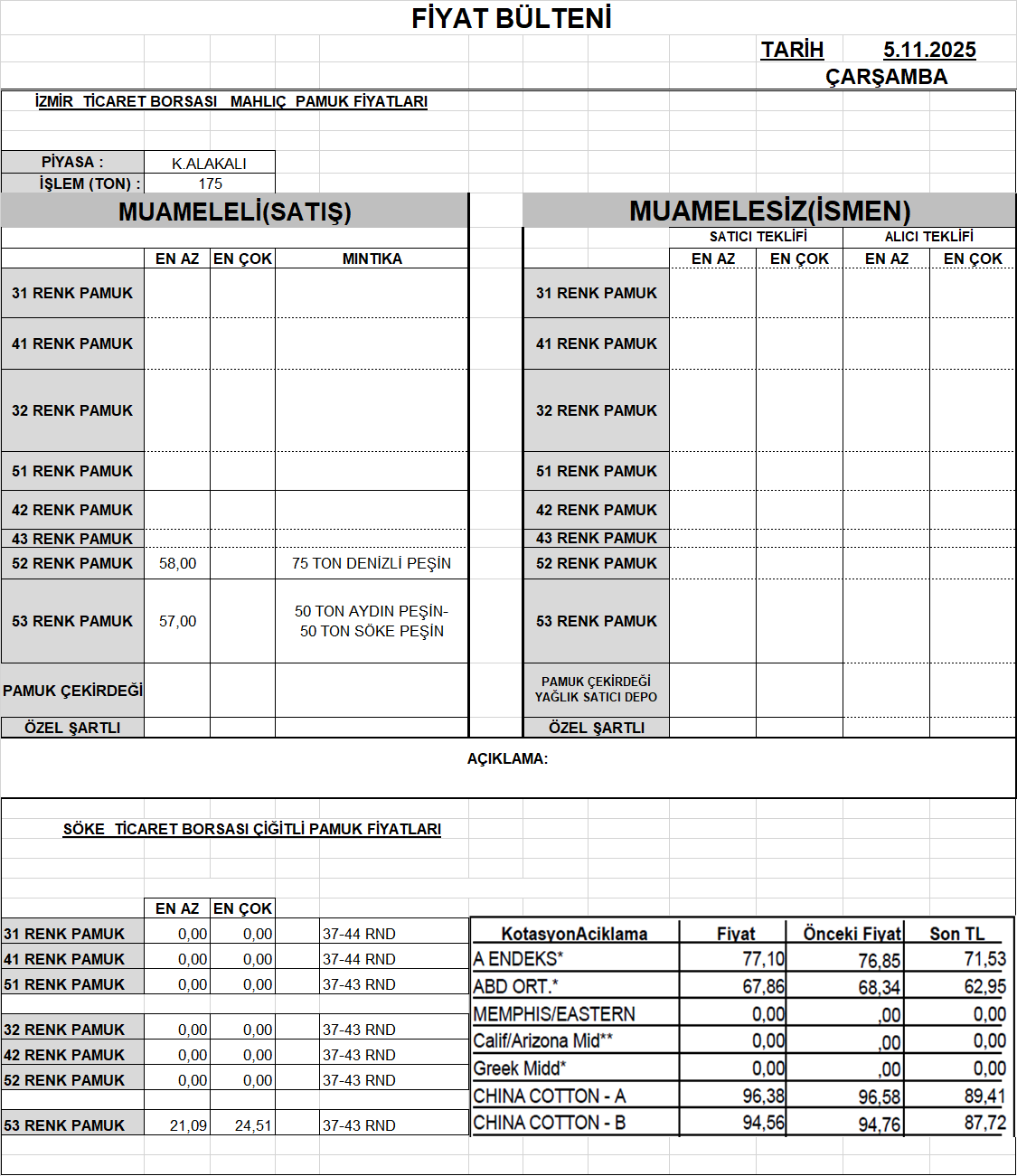 FİYAT BÜLTENİ

TARİH 5.11.2025
ÇARŞAMBA

İZMİR TİCARET BORSASI MAHLIÇ PAMUK FİYATLARI

| PİYASA : | K.ALAKALI |
|---|---|
| İŞLEM (TON) : | 175 |

MUAMELELİ(SATIŞ)

| | EN AZ | EN ÇOK | MINTIKA |
|---|---|---|---|
| 31 RENK PAMUK | | | |
| 41 RENK PAMUK | | | |
| 32 RENK PAMUK | | | |
| 51 RENK PAMUK | | | |
| 42 RENK PAMUK | | | |
| 43 RENK PAMUK | | | |
| 52 RENK PAMUK | 58,00 | | 75 TON DENİZLİ PEŞİN |
| 53 RENK PAMUK | 57,00 | | 50 TON AYDIN PEŞİN- 50 TON SÖKE PEŞİN |
| PAMUK ÇEKİRDEĞİ | | | |
| ÖZEL ŞARTLI | | | |

MUAMELESİZ(İSMEN)

| | SATICI TEKLİFİ EN AZ | SATICI TEKLİFİ EN ÇOK | ALICI TEKLİFİ EN AZ | ALICI TEKLİFİ EN ÇOK |
|---|---|---|---|---|
| 31 RENK PAMUK | | | | |
| 41 RENK PAMUK | | | | |
| 32 RENK PAMUK | | | | |
| 51 RENK PAMUK | | | | |
| 42 RENK PAMUK | | | | |
| 43 RENK PAMUK | | | | |
| 52 RENK PAMUK | | | | |
| 53 RENK PAMUK | | | | |
| PAMUK ÇEKİRDEĞİ YAĞLIK SATICI DEPO | | | | |
| ÖZEL ŞARTLI | | | | |

AÇIKLAMA:

SÖKE TİCARET BORSASI ÇİĞİTLİ PAMUK FİYATLARI

| | EN AZ | EN ÇOK | |
|---|---|---|---|
| 31 RENK PAMUK | 0,00 | 0,00 | 37-44 RND |
| 41 RENK PAMUK | 0,00 | 0,00 | 37-44 RND |
| 51 RENK PAMUK | 0,00 | 0,00 | 37-43 RND |
| 32 RENK PAMUK | 0,00 | 0,00 | 37-43 RND |
| 42 RENK PAMUK | 0,00 | 0,00 | 37-43 RND |
| 52 RENK PAMUK | 0,00 | 0,00 | 37-43 RND |
| 53 RENK PAMUK | 21,09 | 24,51 | 37-43 RND |

| KotasyonAciklama | Fiyat | Önceki Fiyat | Son TL |
|---|---|---|---|
| A ENDEKS* | 77,10 | 76,85 | 71,53 |
| ABD ORT.* | 67,86 | 68,34 | 62,95 |
| MEMPHIS/EASTERN | 0,00 | ,00 | 0,00 |
| Calif/Arizona Mid** | 0,00 | ,00 | 0,00 |
| Greek Midd* | 0,00 | ,00 | 0,00 |
| CHINA COTTON - A | 96,38 | 96,58 | 89,41 |
| CHINA COTTON - B | 94,56 | 94,76 | 87,72 |